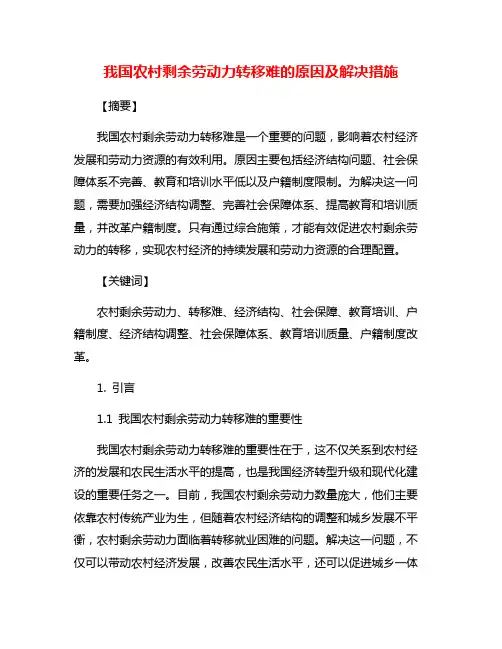 我国农村剩余劳动力转移难的原因及解决措施

【摘要】

我国农村剩余劳动力转移难是一个重要的问题，影响着农村经济发展和劳动力资源的有效利用。原因主要包括经济结构问题、社会保障体系不完善、教育和培训水平低以及户籍制度限制。为解决这一问题，需要加强经济结构调整、完善社会保障体系、提高教育和培训质量，并改革户籍制度。只有通过综合施策，才能有效促进农村剩余劳动力的转移，实现农村经济的持续发展和劳动力资源的合理配置。

【关键词】

农村剩余劳动力、转移难、经济结构、社会保障、教育培训、户籍制度、经济结构调整、社会保障体系、教育培训质量、户籍制度改革。

1. 引言

1.1 我国农村剩余劳动力转移难的重要性

我国农村剩余劳动力转移难的重要性在于，这不仅关系到农村经济的发展和农民生活水平的提高，也是我国经济转型升级和现代化建设的重要任务之一。目前，我国农村剩余劳动力数量庞大，他们主要依靠农村传统产业为生，但随着农村经济结构的调整和城乡发展不平衡，农村剩余劳动力面临着转移就业困难的问题。解决这一问题，不仅可以带动农村经济发展，改善农民生活水平，还可以促进城乡一体